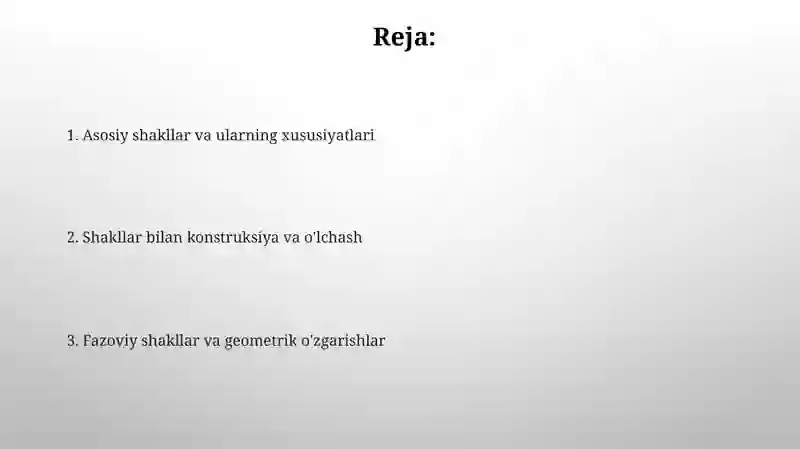 Reja:

1. Asosiy shakllar va ularning xususiyatlari

2. Shakllar bilan konstruksiya va o'lchash

3. Fazoviy shakllar va geometrik o'zgarishlar